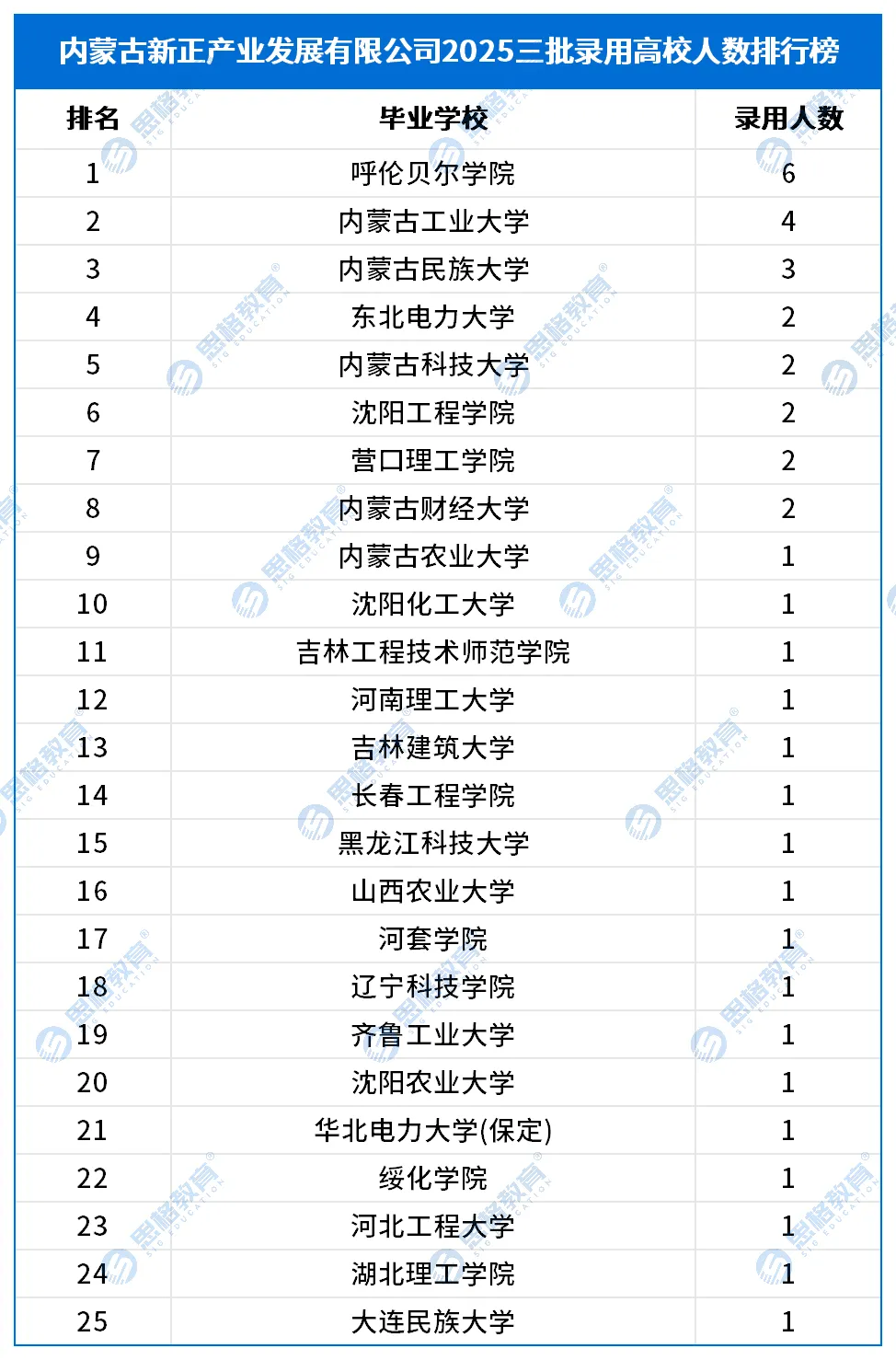 内蒙古新正产业发展有限公司2025三批录用高校人数排行榜

| 排名 | 毕业学校 | 录用人数 |
|---|---|---|
| 1 | 呼伦贝尔学院 | 6 |
| 2 | 内蒙古工业大学 | 4 |
| 3 | 内蒙古民族大学 | 3 |
| 4 | 东北电力大学 | 2 |
| 5 | 内蒙古科技大学 | 2 |
| 6 | 沈阳工程学院 | 2 |
| 7 | 营口理工学院 | 2 |
| 8 | 内蒙古财经大学 | 2 |
| 9 | 内蒙古农业大学 | 1 |
| 10 | 沈阳化工大学 | 1 |
| 11 | 吉林工程技术师范学院 | 1 |
| 12 | 河南理工大学 | 1 |
| 13 | 吉林建筑大学 | 1 |
| 14 | 长春工程学院 | 1 |
| 15 | 黑龙江科技大学 | 1 |
| 16 | 山西农业大学 | 1 |
| 17 | 河套学院 | 1 |
| 18 | 辽宁科技学院 | 1 |
| 19 | 齐鲁工业大学 | 1 |
| 20 | 沈阳农业大学 | 1 |
| 21 | 华北电力大学(保定) | 1 |
| 22 | 绥化学院 | 1 |
| 23 | 河北工程大学 | 1 |
| 24 | 湖北理工学院 | 1 |
| 25 | 大连民族大学 | 1 |

思格教育 SIG EDUCATION